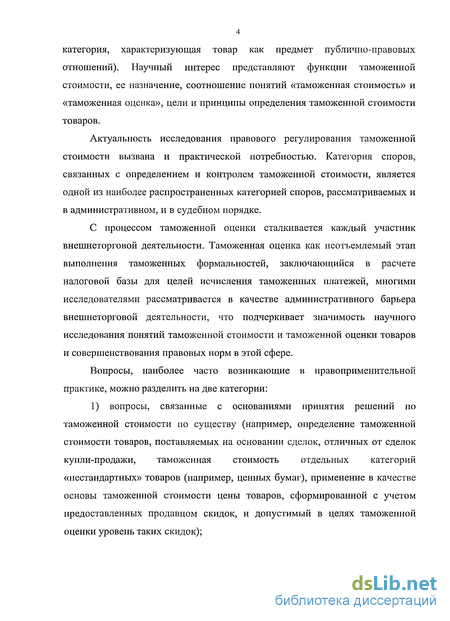 4

категория, характеризующая товар как предмет публично-правовых отношений). Научный интерес представляют функции таможенной стоимости, ее назначение, соотношение понятий «таможенная стоимость» и «таможенная оценка», цели и принципы определения таможенной стоимости товаров.

Актуальность исследования правового регулирования таможенной стоимости вызвана и практической потребностью. Категория споров, связанных с определением и контролем таможенной стоимости, является одной из наиболее распространенных категорией споров, рассматриваемых и в административном, и в судебном порядке.

С процессом таможенной оценки сталкивается каждый участник внешнеторговой деятельности. Таможенная оценка как неотъемлемый этап выполнения таможенных формальностей, заключающийся в расчете налоговой базы для целей исчисления таможенных платежей, многими исследователями рассматривается в качестве административного барьера внешнеторговой деятельности, что подчеркивает значимость научного исследования понятий таможенной стоимости и таможенной оценки товаров и совершенствования правовых норм в этой сфере.

Вопросы, наиболее часто возникающие в правоприменительной практике, можно разделить на две категории:

1) вопросы, связанные с основаниями принятия решений по таможенной стоимости по существу (например, определение таможенной стоимости товаров, поставляемых на основании сделок, отличных от сделок купли-продажи, таможенная стоимость отдельных категорий «нестандартных» товаров (например, ценных бумаг), применение в качестве основы таможенной стоимости цены товаров, сформированной с учетом предоставленных продавцом скидок, и допустимый в целях таможенной оценки уровень таких скидок);

dsLib.net
библиотека диссертаций